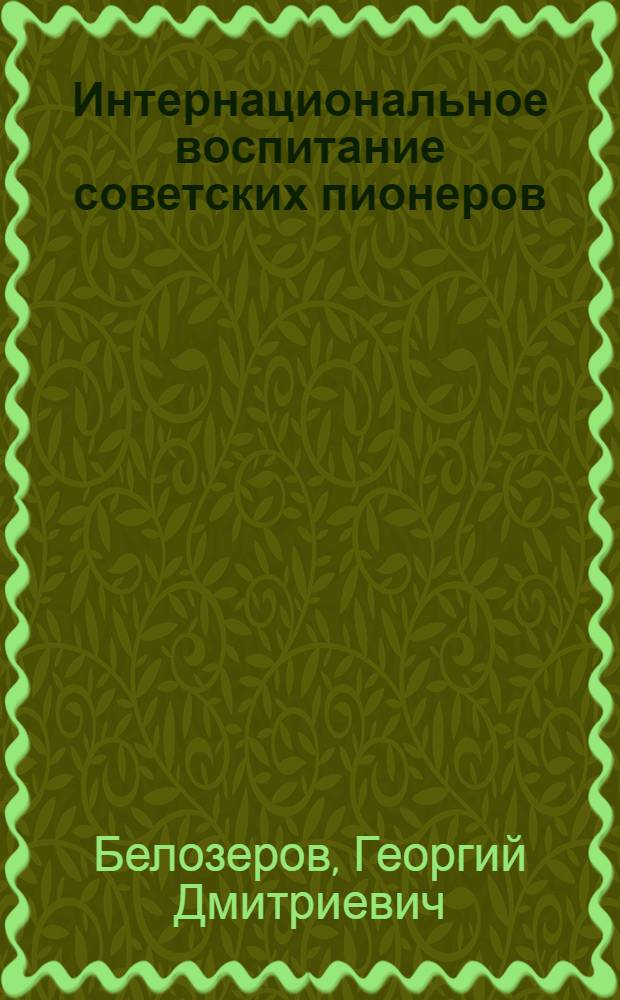 Интернациональное воспитание советских пионеров

Белозеров, Георгий Дмитриевич